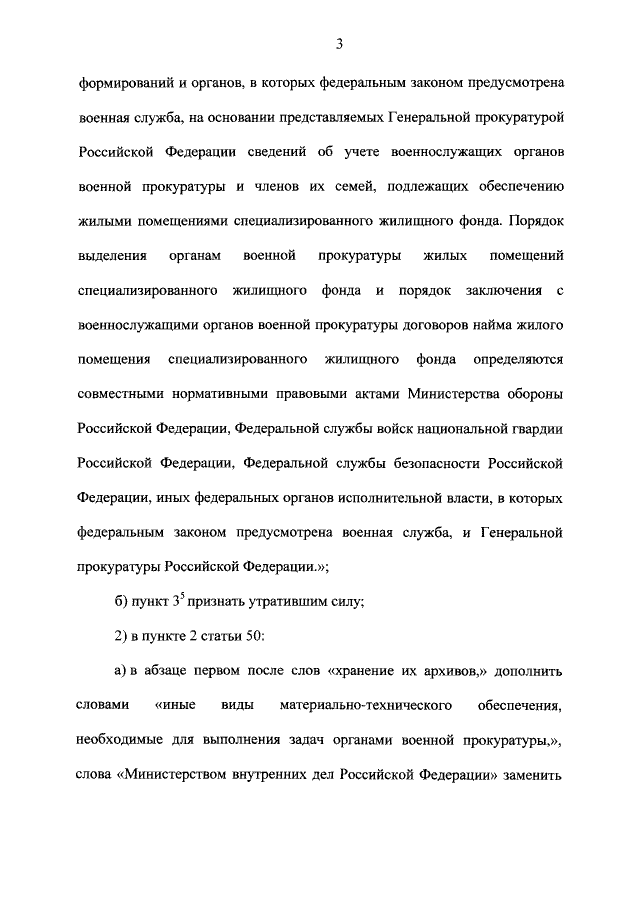 3

формирований и органов, в которых федеральным законом предусмотрена военная служба, на основании представляемых Генеральной прокуратурой Российской Федерации сведений об учете военнослужащих органов военной прокуратуры и членов их семей, подлежащих обеспечению жилыми помещениями специализированного жилищного фонда. Порядок выделения органам военной прокуратуры жилых помещений специализированного жилищного фонда и порядок заключения с военнослужащими органов военной прокуратуры договоров найма жилого помещения специализированного жилищного фонда определяются совместными нормативными правовыми актами Министерства обороны Российской Федерации, Федеральной службы войск национальной гвардии Российской Федерации, Федеральной службы безопасности Российской Федерации, иных федеральных органов исполнительной власти, в которых федеральным законом предусмотрена военная служба, и Генеральной прокуратуры Российской Федерации.»;

б) пункт $3^5$ признать утратившим силу;

2) в пункте 2 статьи 50:

а) в абзаце первом после слов «хранение их архивов,» дополнить словами «иные виды материально-технического обеспечения, необходимые для выполнения задач органами военной прокуратуры,», слова «Министерством внутренних дел Российской Федерации» заменить